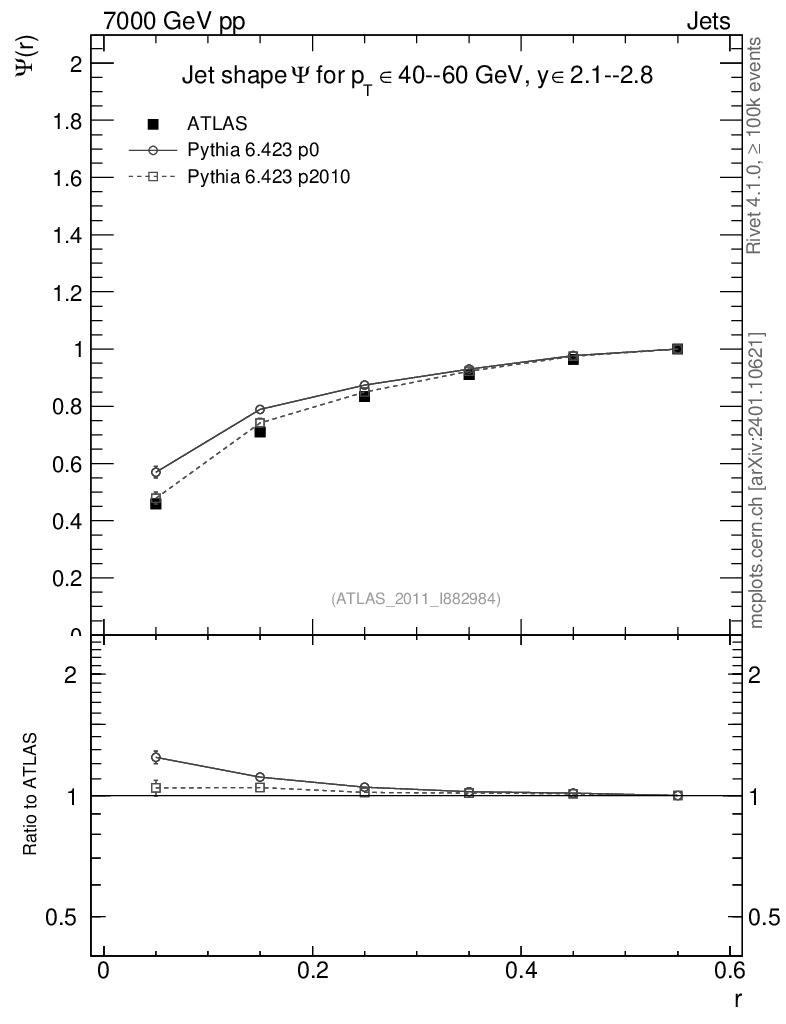 7000 GeV pp

Jets

$\Psi(r)$

Jet shape $\Psi$ for $p_T \in$ 40--60 GeV, $y \in$ 2.1--2.8

ATLAS

Pythia 6.423 p0

Pythia 6.423 p2010

2

1.8

1.6

1.4

1.2

1

0.8

0.6

0.4

0.2

0

(ATLAS_2011_I882984)

Rivet 4.1.0, $\geq$ 100k events

mcplots.cern.ch [arXiv:2401.10621]

Ratio to ATLAS

2

1

0.5

2

1

0.5

0

0.2

0.4

0.6

r